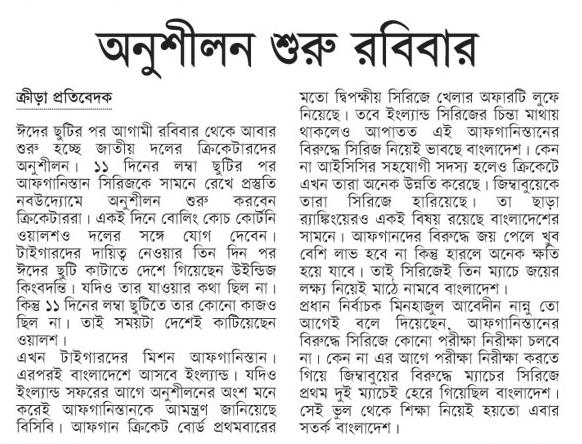 অনুশীলন শুরু রবিবার

ক্রীড়া প্রতিবেদক

ঈদের ছুটির পর আগামী রবিবার থেকে আবার শুরু হচ্ছে জাতীয় দলের ক্রিকেটারদের অনুশীলন। ১১ দিনের লম্বা ছুটির পর আফগানিস্তান সিরিজকে সামনে রেখে প্রস্তুতি নবউদ্যোমে অনুশীলন শুরু করবেন ক্রিকেটাররা। একই দিনে বোলিং কোচ কোর্টনি ওয়ালশও দলের সঙ্গে যোগ দেবেন। টাইগারদের দায়িত্ব নেওয়ার তিন দিন পর ঈদের ছুটি কাটাতে দেশে গিয়েছেন উইন্ডিজ কিংবদন্তি। যদিও তার যাওয়ার কথা ছিল না। কিন্তু ১১ দিনের লম্বা ছুটিতে তার কোনো কাজও ছিল না। তাই সময়টা দেশেই কাটিয়েছেন ওয়ালশ।
এখন টাইগারদের মিশন আফগানিস্তান। এরপরই বাংলাদেশে আসবে ইংল্যান্ড। যদিও ইংল্যান্ড সফরের আগে অনুশীলনের অংশ মনে করেই আফগানিস্তানকে আমন্ত্রণ জানিয়েছে বিসিবি। আফগান ক্রিকেট বোর্ড প্রথমবারের মতো দ্বিপক্ষীয় সিরিজে খেলার অফারটি লুফে নিয়েছে। তবে ইংল্যান্ড সিরিজের চিন্তা মাথায় থাকলেও আপাতত এই আফগানিস্তানের বিরুদ্ধে সিরিজ নিয়েই ভাবছে বাংলাদেশ। কেন না আইসিসির সহযোগী সদস্য হলেও ক্রিকেটে এখন তারা অনেক উন্নতি করেছে। জিম্বাবুয়েকে তারা সিরিজে হারিয়েছে। তা ছাড়া র‍্যাঙ্কিংয়েরও একই বিষয় রয়েছে বাংলাদেশের সামনে। আফগানদের বিরুদ্ধে জয় পেলে খুব বেশি লাভ হবে না কিন্তু হারলে অনেক ক্ষতি হয়ে যাবে। তাই সিরিজেই তিন ম্যাচে জয়ের লক্ষ্য নিয়েই মাঠে নামবে বাংলাদেশ।
প্রধান নির্বাচক মিনহাজুল আবেদীন নান্নু তো আগেই বলে দিয়েছেন, আফগানিস্তানের বিরুদ্ধে সিরিজে কোনো পরীক্ষা নিরীক্ষা চলবে না। কেন না এর আগে পরীক্ষা নিরীক্ষা করতে গিয়ে জিম্বাবুয়ের বিরুদ্ধে ম্যাচের সিরিজে প্রথম দুই ম্যাচেই হেরে গিয়েছিল বাংলাদেশ। সেই ভুল থেকে শিক্ষা নিয়েই হয়তো এবার সতর্ক বাংলাদেশ।